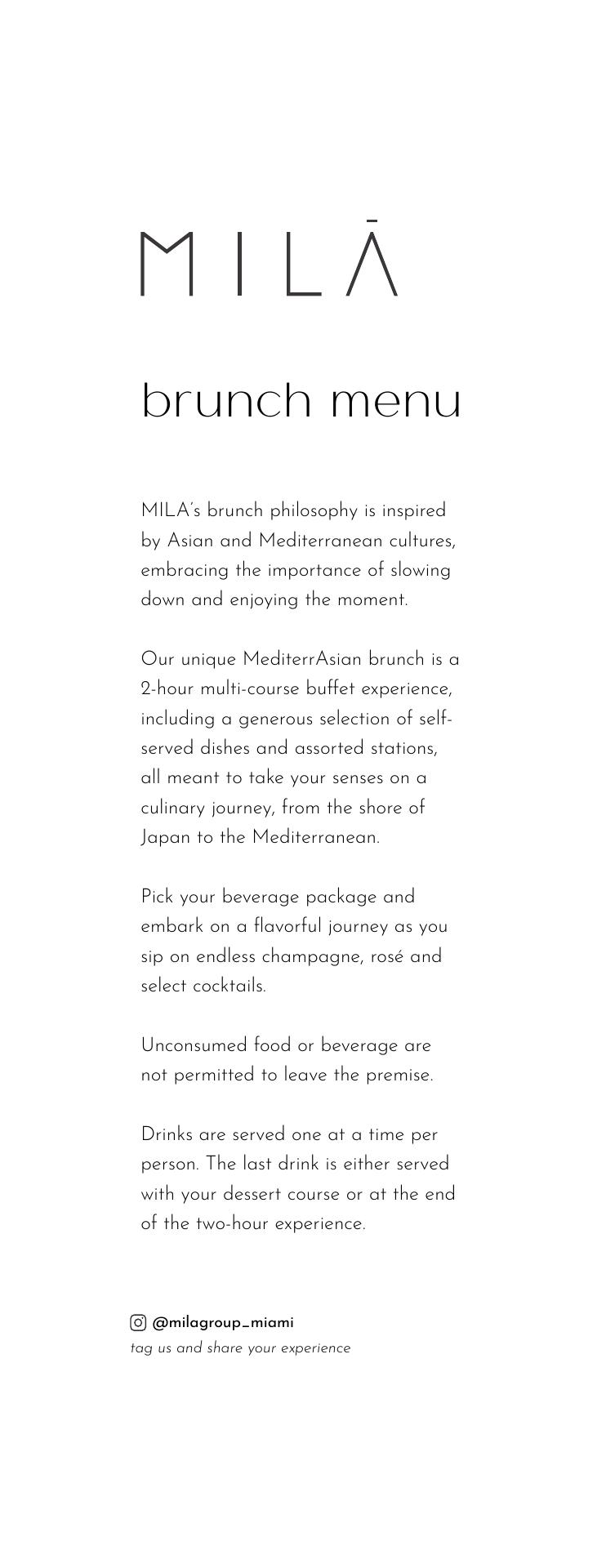 MILĀ

brunch menu

MILA's brunch philosophy is inspired by Asian and Mediterranean cultures, embracing the importance of slowing down and enjoying the moment.

Our unique MediterrAsian brunch is a 2-hour multi-course buffet experience, including a generous selection of self-served dishes and assorted stations, all meant to take your senses on a culinary journey, from the shore of Japan to the Mediterranean.

Pick your beverage package and embark on a flavorful journey as you sip on endless champagne, rosé and select cocktails.

Unconsumed food or beverage are not permitted to leave the premise.

Drinks are served one at a time per person. The last drink is either served with your dessert course or at the end of the two-hour experience.

@milagroup_miami
tag us and share your experience